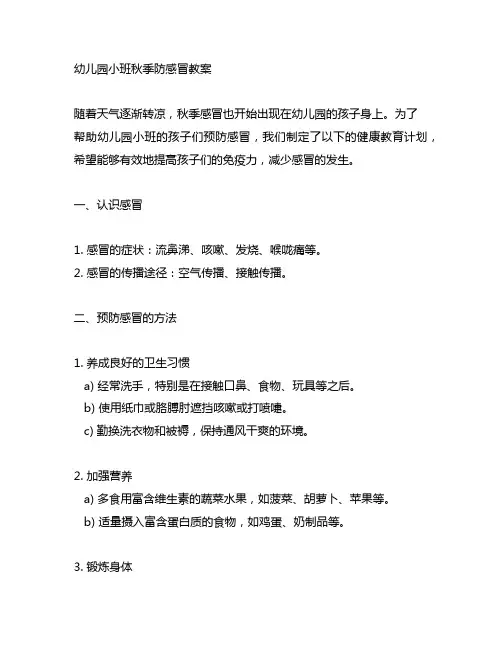 幼儿园小班秋季防感冒教案

随着天气逐渐转凉，秋季感冒也开始出现在幼儿园的孩子身上。为了帮助幼儿园小班的孩子们预防感冒，我们制定了以下的健康教育计划，希望能够有效地提高孩子们的免疫力，减少感冒的发生。

一、认识感冒

1. 感冒的症状：流鼻涕、咳嗽、发烧、喉咙痛等。
2. 感冒的传播途径：空气传播、接触传播。

二、预防感冒的方法

1. 养成良好的卫生习惯
a) 经常洗手，特别是在接触口鼻、食物、玩具等之后。
b) 使用纸巾或胳膊肘遮挡咳嗽或打喷嚏。
c) 勤换洗衣物和被褥，保持通风干爽的环境。

2. 加强营养
a) 多食用富含维生素的蔬菜水果，如菠菜、胡萝卜、苹果等。
b) 适量摄入富含蛋白质的食物，如鸡蛋、奶制品等。

3. 锻炼身体